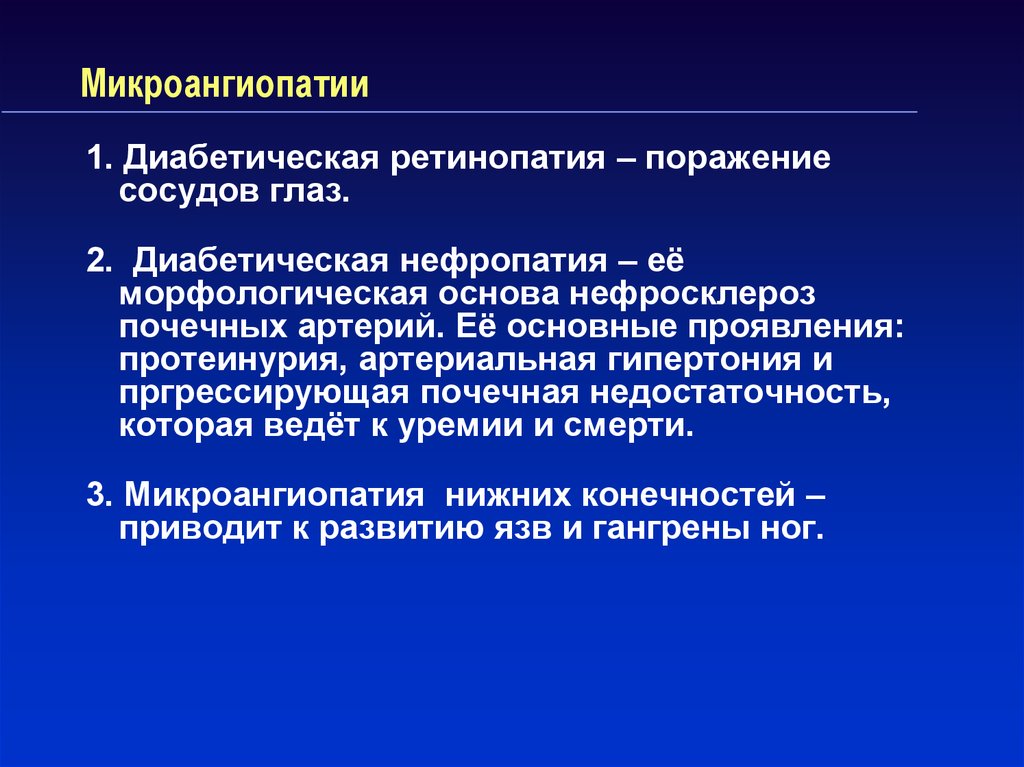 Микроангиопатии

1. Диабетическая ретинопатия – поражение сосудов глаз.

2. Диабетическая нефропатия – её морфологическая основа нефросклероз почечных артерий. Её основные проявления: протеинурия, артериальная гипертония и пргрессирующая почечная недостаточность, которая ведёт к уремии и смерти.

3. Микроангиопатия нижних конечностей – приводит к развитию язв и гангрены ног.